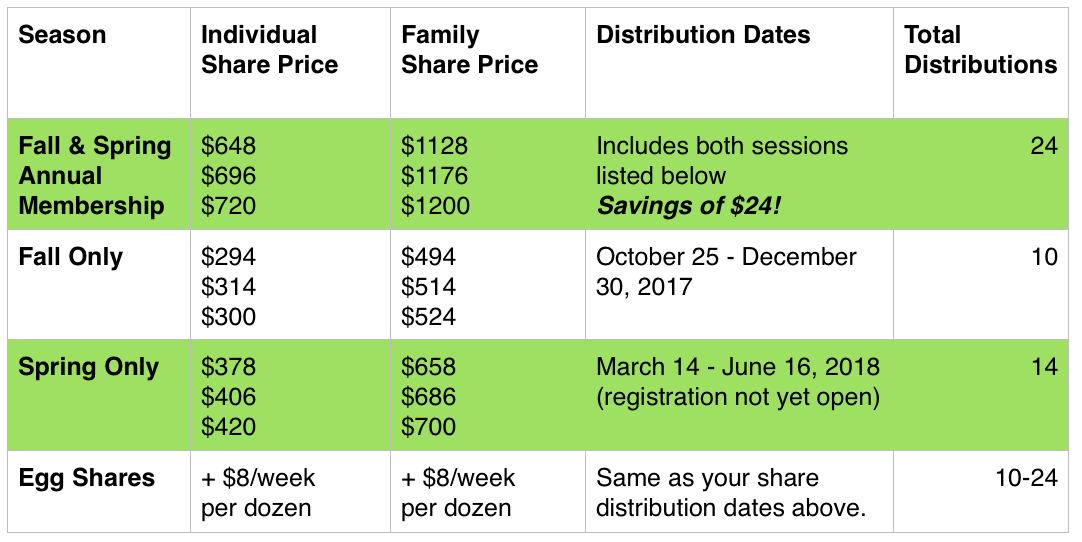 | Season | Individual Share Price | Family Share Price | Distribution Dates | Total Distributions |
|---|---|---|---|---|
| Fall & Spring Annual Membership | $648 $696 $720 | $1128 $1176 $1200 | Includes both sessions listed below Savings of $24! | 24 |
| Fall Only | $294 $314 $300 | $494 $514 $524 | October 25 - December 30, 2017 | 10 |
| Spring Only | $378 $406 $420 | $658 $686 $700 | March 14 - June 16, 2018 (registration not yet open) | 14 |
| Egg Shares | + $8/week per dozen | + $8/week per dozen | Same as your share distribution dates above. | 10-24 |